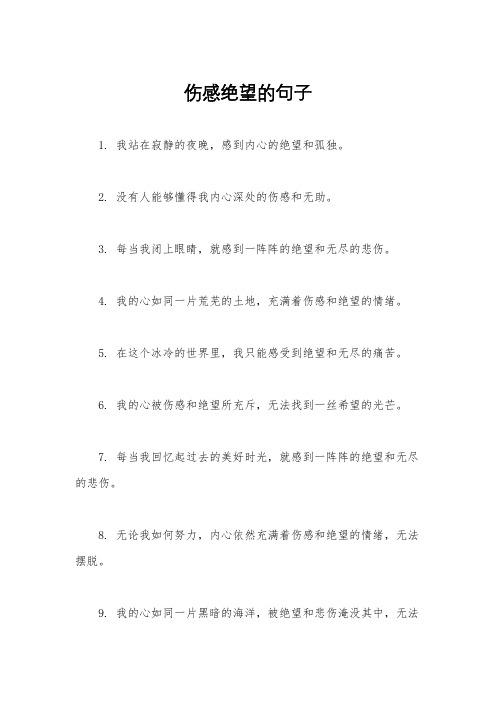 伤感绝望的句子

1. 我站在寂静的夜晚，感到内心的绝望和孤独。

2. 没有人能够懂得我内心深处的伤感和无助。

3. 每当我闭上眼睛，就感到一阵阵的绝望和无尽的悲伤。

4. 我的心如同一片荒芜的土地，充满着伤感和绝望的情绪。

5. 在这个冰冷的世界里，我只能感受到绝望和无尽的痛苦。

6. 我的心被伤感和绝望所充斥，无法找到一丝希望的光芒。

7. 每当我回忆起过去的美好时光，就感到一阵阵的绝望和无尽的悲伤。

8. 无论我如何努力，内心依然充满着伤感和绝望的情绪，无法摆脱。

9. 我的心如同一片黑暗的海洋，被绝望和悲伤淹没其中，无法